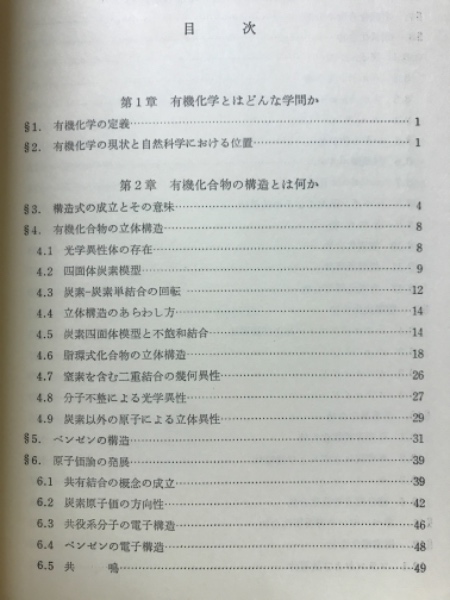 目　次

第1章　有機化学とはどんな学問か

§1. 有機化学の定義……1
§2. 有機化学の現状と自然科学における位置……1

第2章　有機化合物の構造とは何か

§3. 構造式の成立とその意味……4
§4. 有機化合物の立体構造……8
4.1 光学異性体の存在……8
4.2 四面体炭素模型……9
4.3 炭素-炭素単結合の回転……12
4.4 立体構造のあらわし方……14
4.5 炭素四面体模型と不飽和結合……14
4.6 脂環式化合物の立体構造……18
4.7 窒素を含む二重結合の幾何異性……26
4.8 分子不整による光学異性……27
4.9 炭素以外の原子による立体異性……29
§5. ベンゼンの構造……31
§6. 原子価論の発展……39
6.1 共有結合の概念の成立……39
6.2 炭素原子価の方向性……42
6.3 共役系分子の電子構造……46
6.4 ベンゼンの電子構造……48
6.5 共　鳴……49